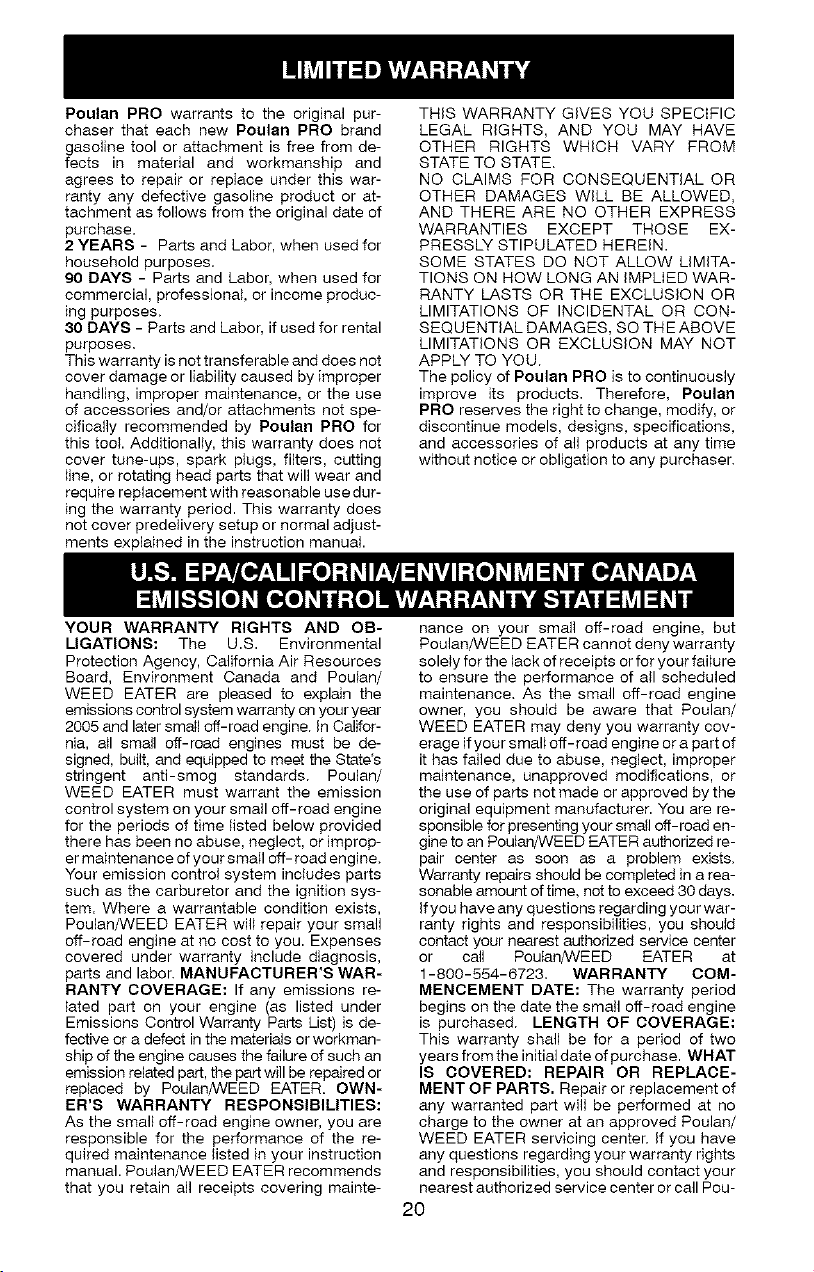 LIMITED WARRANTY

Poulan PRO warrants to the original purchaser that each new Poulan PRO brand gasoline tool or attachment is free from defects in material and workmanship and agrees to repair or replace under this warranty any defective gasoline product or attachment as follows from the original date of purchase.
2 YEARS - Parts and Labor, when used for household purposes.
90 DAYS - Parts and Labor, when used for commercial, professional, or income producing purposes.
30 DAYS - Parts and Labor, if used for rental purposes.
This warranty is not transferable and does not cover damage or liability caused by improper handling, improper maintenance, or the use of accessories and/or attachments not specifically recommended by Poulan PRO for this tool. Additionally, this warranty does not cover tune-ups, spark plugs, filters, cutting line, or rotating head parts that will wear and require replacement with reasonable use during the warranty period. This warranty does not cover predelivery setup or normal adjustments explained in the instruction manual.

THIS WARRANTY GIVES YOU SPECIFIC LEGAL RIGHTS, AND YOU MAY HAVE OTHER RIGHTS WHICH VARY FROM STATE TO STATE.
NO CLAIMS FOR CONSEQUENTIAL OR OTHER DAMAGES WILL BE ALLOWED, AND THERE ARE NO OTHER EXPRESS WARRANTIES EXCEPT THOSE EXPRESSLY STIPULATED HEREIN.
SOME STATES DO NOT ALLOW LIMITATIONS ON HOW LONG AN IMPLIED WARRANTY LASTS OR THE EXCLUSION OR LIMITATIONS OF INCIDENTAL OR CONSEQUENTIAL DAMAGES, SO THE ABOVE LIMITATIONS OR EXCLUSION MAY NOT APPLY TO YOU.
The policy of Poulan PRO is to continuously improve its products. Therefore, Poulan PRO reserves the right to change, modify, or discontinue models, designs, specifications, and accessories of all products at any time without notice or obligation to any purchaser.

U.S. EPA/CALIFORNIA/ENVIRONMENT CANADA EMISSION CONTROL WARRANTY STATEMENT

YOUR WARRANTY RIGHTS AND OBLIGATIONS: The U.S. Environmental Protection Agency, California Air Resources Board, Environment Canada and Poulan/WEED EATER are pleased to explain the emissions control system warranty on your year 2005 and later small off-road engine. In California, all small off-road engines must be designed, built, and equipped to meet the State's stringent anti-smog standards. Poulan/WEED EATER must warrant the emission control system on your small off-road engine for the periods of time listed below provided there has been no abuse, neglect, or improper maintenance of your small off-road engine. Your emission control system includes parts such as the carburetor and the ignition system. Where a warrantable condition exists, Poulan/WEED EATER will repair your small off-road engine at no cost to you. Expenses covered under warranty include diagnosis, parts and labor. MANUFACTURER'S WARRANTY COVERAGE: If any emissions related part on your engine (as listed under Emissions Control Warranty Parts List) is defective or a defect in the materials or workmanship of the engine causes the failure of such an emission related part, the part will be repaired or replaced by Poulan/WEED EATER. OWNER'S WARRANTY RESPONSIBILITIES: As the small off-road engine owner, you are responsible for the performance of the required maintenance listed in your instruction manual. Poulan/WEED EATER recommends that you retain all receipts covering maintenance on your small off-road engine, but Poulan/WEED EATER cannot deny warranty solely for the lack of receipts or for your failure to ensure the performance of all scheduled maintenance. As the small off-road engine owner, you should be aware that Poulan/WEED EATER may deny you warranty coverage if your small off-road engine or a part of it has failed due to abuse, neglect, improper maintenance, unapproved modifications, or the use of parts not made or approved by the original equipment manufacturer. You are responsible for presenting your small off-road engine to an Poulan/WEED EATER authorized repair center as soon as a problem exists. Warranty repairs should be completed in a reasonable amount of time, not to exceed 30 days. If you have any questions regarding your warranty rights and responsibilities, you should contact your nearest authorized service center or call Poulan/WEED EATER at 1-800-554-6723. WARRANTY COMMENCEMENT DATE: The warranty period begins on the date the small off-road engine is purchased. LENGTH OF COVERAGE: This warranty shall be for a period of two years from the initial date of purchase. WHAT IS COVERED: REPAIR OR REPLACEMENT OF PARTS. Repair or replacement of any warranted part will be performed at no charge to the owner at an approved Poulan/WEED EATER servicing center. If you have any questions regarding your warranty rights and responsibilities, you should contact your nearest authorized service center or call Pou-

20